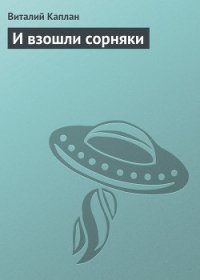 Виталий Каплан

И взошли сорняки